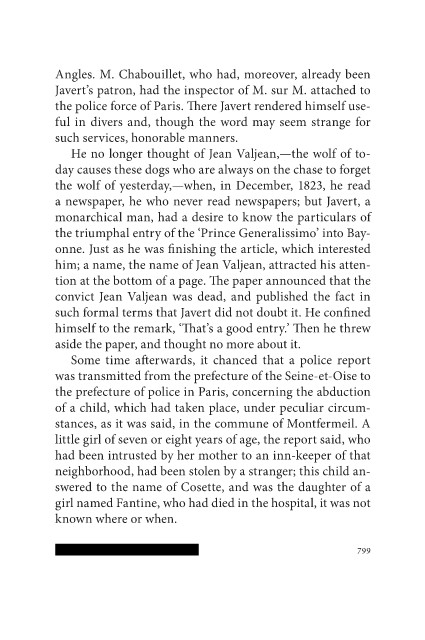 Angles. M. Chabouillet, who had, moreover, already been Javert's patron, had the inspector of M. sur M. attached to the police force of Paris. There Javert rendered himself useful in divers and, though the word may seem strange for such services, honorable manners.

He no longer thought of Jean Valjean,—the wolf of today causes these dogs who are always on the chase to forget the wolf of yesterday,—when, in December, 1823, he read a newspaper, he who never read newspapers; but Javert, a monarchical man, had a desire to know the particulars of the triumphal entry of the 'Prince Generalissimo' into Bayonne. Just as he was finishing the article, which interested him; a name, the name of Jean Valjean, attracted his attention at the bottom of a page. The paper announced that the convict Jean Valjean was dead, and published the fact in such formal terms that Javert did not doubt it. He confined himself to the remark, 'That's a good entry.' Then he threw aside the paper, and thought no more about it.

Some time afterwards, it chanced that a police report was transmitted from the prefecture of the Seine-et-Oise to the prefecture of police in Paris, concerning the abduction of a child, which had taken place, under peculiar circumstances, as it was said, in the commune of Montfermeil. A little girl of seven or eight years of age, the report said, who had been intrusted by her mother to an inn-keeper of that neighborhood, had been stolen by a stranger; this child answered to the name of Cosette, and was the daughter of a girl named Fantine, who had died in the hospital, it was not known where or when.

799